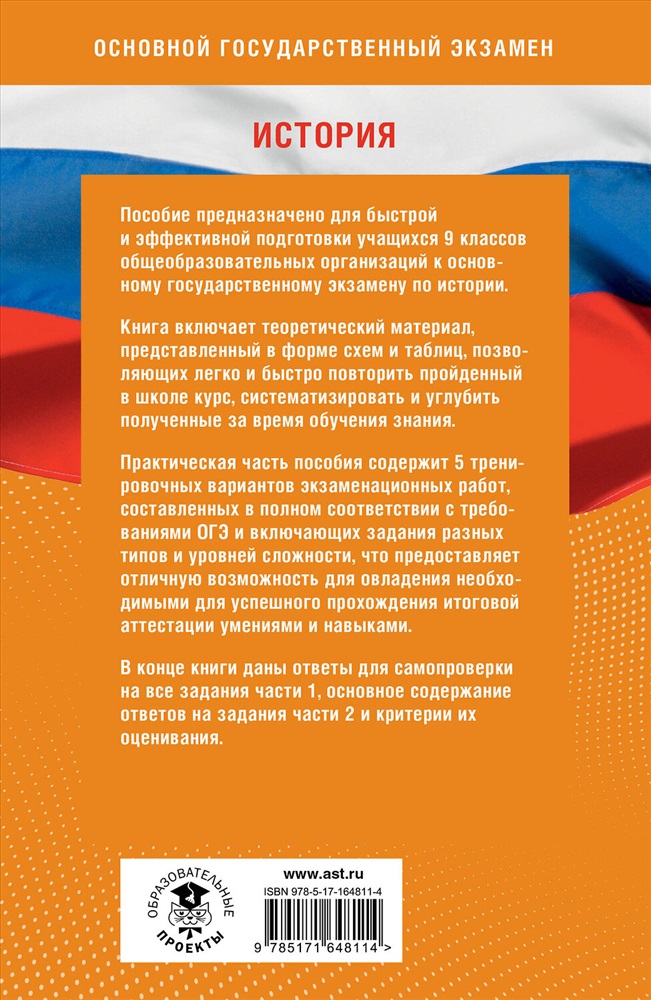 ОСНОВНОЙ ГОСУДАРСТВЕННЫЙ ЭКЗАМЕН

ИСТОРИЯ

Пособие предназначено для быстрой и эффективной подготовки учащихся 9 классов общеобразовательных организаций к основному государственному экзамену по истории.

Книга включает теоретический материал, представленный в форме схем и таблиц, позволяющих легко и быстро повторить пройденный в школе курс, систематизировать и углубить полученные за время обучения знания.

Практическая часть пособия содержит 5 тренировочных вариантов экзаменационных работ, составленных в полном соответствии с требованиями ОГЭ и включающих задания разных типов и уровней сложности, что предоставляет отличную возможность для овладения необходимыми для успешного прохождения итоговой аттестации умениями и навыками.

В конце книги даны ответы для самопроверки на все задания части 1, основное содержание ответов на задания части 2 и критерии их оценивания.

ОБРАЗОВАТЕЛЬНЫЕ ПРОЕКТЫ

www.ast.ru

ISBN 978-5-17-164811-4

9 785171 648114 >